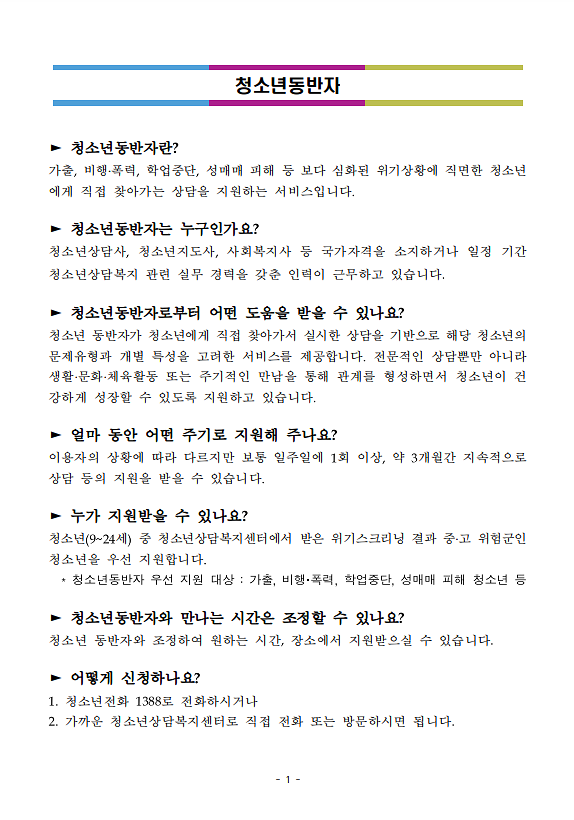 청소년동반자

► 청소년동반자란?
가출, 비행·폭력, 학업중단, 성매매 피해 등 보다 심화된 위기상황에 직면한 청소년에게 직접 찾아가는 상담을 지원하는 서비스입니다.

► 청소년동반자는 누구인가요?
청소년상담사, 청소년지도사, 사회복지사 등 국가자격을 소지하거나 일정 기간 청소년상담복지 관련 실무 경력을 갖춘 인력이 근무하고 있습니다.

► 청소년동반자로부터 어떤 도움을 받을 수 있나요?
청소년 동반자가 청소년에게 직접 찾아가서 실시한 상담을 기반으로 해당 청소년의 문제유형과 개별 특성을 고려한 서비스를 제공합니다. 전문적인 상담뿐만 아니라 생활·문화·체육활동 또는 주기적인 만남을 통해 관계를 형성하면서 청소년이 건강하게 성장할 수 있도록 지원하고 있습니다.

► 얼마 동안 어떤 주기로 지원해 주나요?
이용자의 상황에 따라 다르지만 보통 일주일에 1회 이상, 약 3개월간 지속적으로 상담 등의 지원을 받을 수 있습니다.

► 누가 지원받을 수 있나요?
청소년(9~24세) 중 청소년상담복지센터에서 받은 위기스크리닝 결과 중·고 위험군인 청소년을 우선 지원합니다.
* 청소년동반자 우선 지원 대상 : 가출, 비행•폭력, 학업중단, 성매매 피해 청소년 등

► 청소년동반자와 만나는 시간은 조정할 수 있나요?
청소년 동반자와 조정하여 원하는 시간, 장소에서 지원받으실 수 있습니다.

► 어떻게 신청하나요?
1. 청소년전화 1388로 전화하시거나
2. 가까운 청소년상담복지센터로 직접 전화 또는 방문하시면 됩니다.

- 1 -